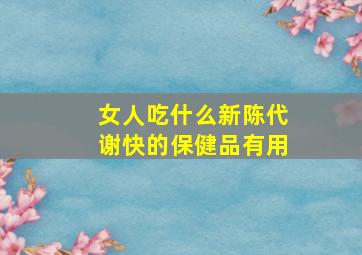 女人吃什么新陈代谢快的保健品有用